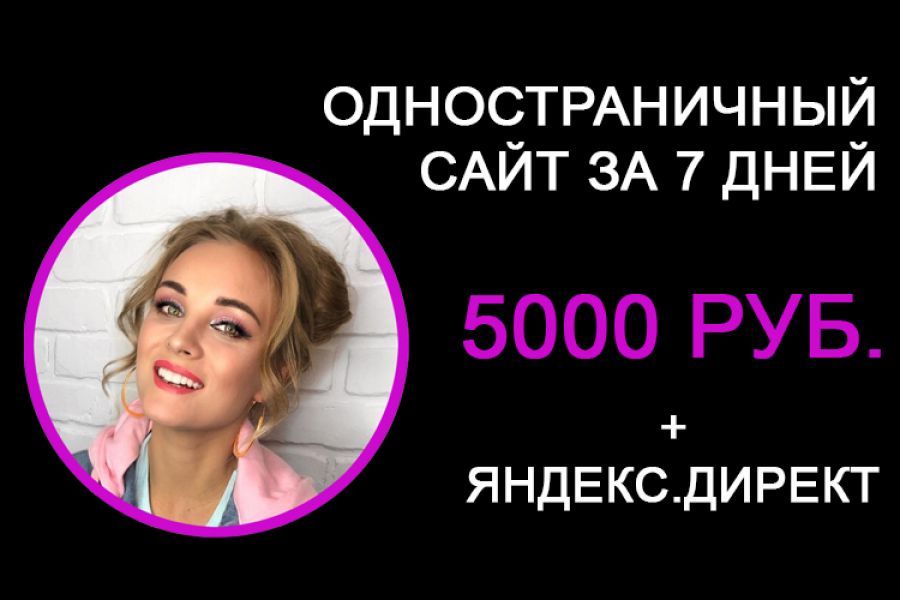 ОДНОСТРАНИЧНЫЙ САЙТ ЗА 7 ДНЕЙ

5000 РУБ.

+
ЯНДЕКС.ДИРЕКТ